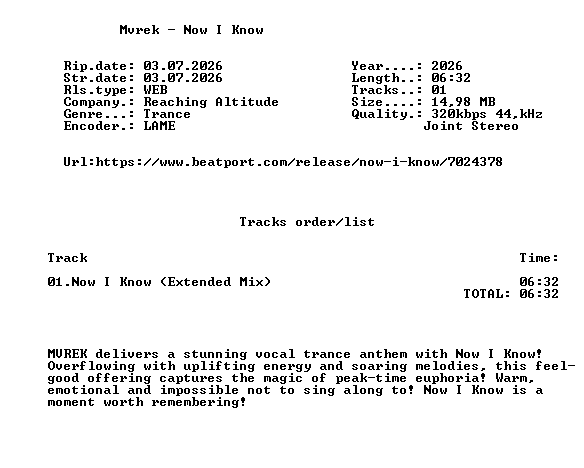 Mvrek - Now I Know

Rip.date: 03.07.2026
Str.date: 03.07.2026
Rls.type: WEB
Company.: Reaching Altitude
Genre...: Trance
Encoder.: LAME

Year....: 2026
Length..: 06:32
Tracks..: 01
Size....: 14,98 MB
Quality.: 320kbps 44,kHz
Joint Stereo

Url:https://www.beatport.com/release/now-i-know/7024378

Tracks order/list

| Track | Time: |
|---|---|
| 01.Now I Know (Extended Mix) | 06:32 |
| | TOTAL: 06:32 |

MVREK delivers a stunning vocal trance anthem with Now I Know! Overflowing with uplifting energy and soaring melodies, this feel-good offering captures the magic of peak-time euphoria! Warm, emotional and impossible not to sing along to! Now I Know is a moment worth remembering!